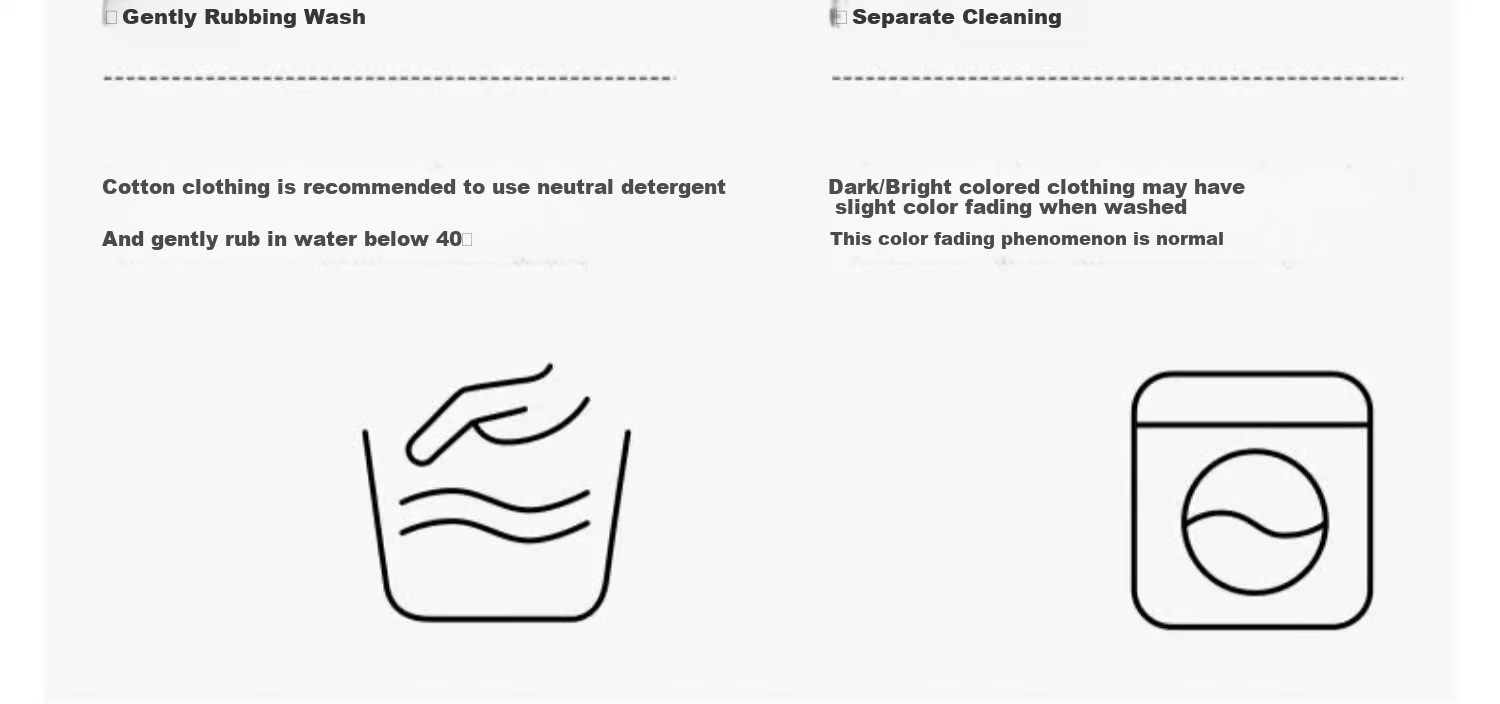 Gently Rubbing Wash

Cotton clothing is recommended to use neutral detergent

And gently rub in water below 40

Separate Cleaning

Dark/Bright colored clothing may have slight color fading when washed

This color fading phenomenon is normal